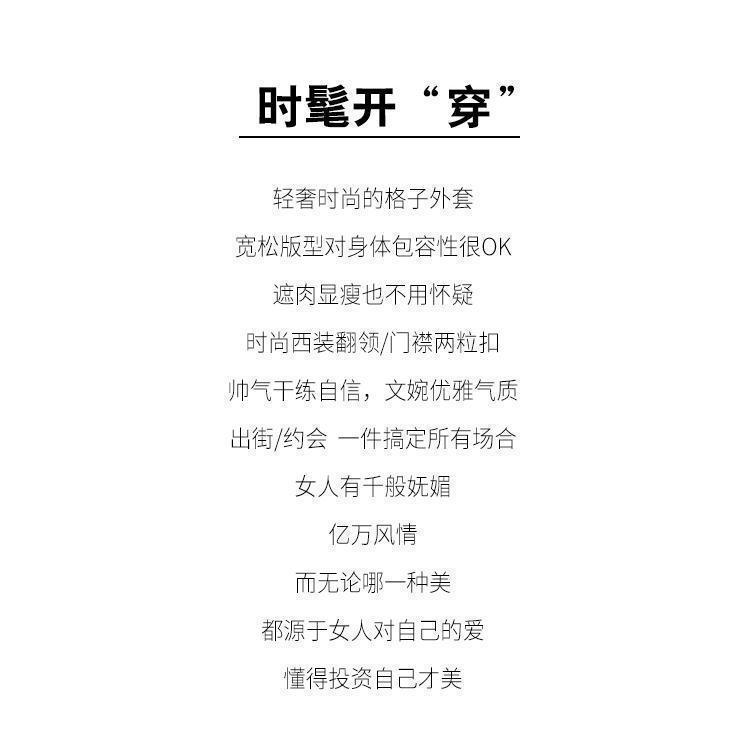 时髦开“穿”

轻奢时尚的格子外套

宽松版型对身体包容性很OK

遮肉显瘦也不用怀疑

时尚西装翻领/门襟两粒扣

帅气干练自信，文婉优雅气质

出街/约会 一件搞定所有场合

女人有千般妩媚

亿万风情

而无论哪一种美

都源于女人对自己的爱

懂得投资自己才美